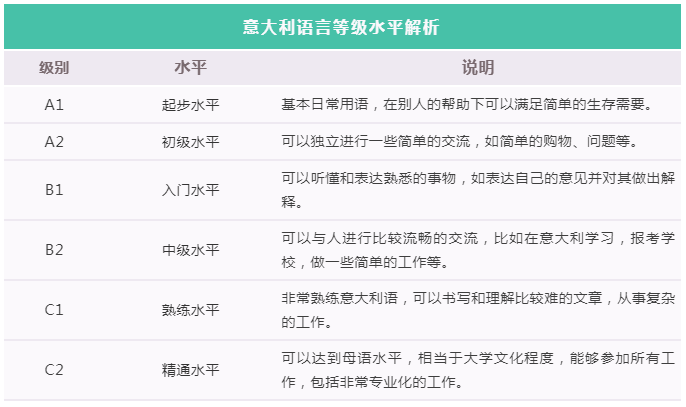 意大利语言等级水平解析

| 级别 | 水平 | 说明 |
|---|---|---|
| A1 | 起步水平 | 基本日常用语，在别人的帮助下可以满足简单的生存需要。 |
| A2 | 初级水平 | 可以独立进行一些简单的交流，如简单的购物、问题等。 |
| B1 | 入门水平 | 可以听懂和表达熟悉的事物，如表达自己的意见并对其做出解释。 |
| B2 | 中级水平 | 可以与人进行比较流畅的交流，比如在意大利学习，报考学校，做一些简单的工作等。 |
| C1 | 熟练水平 | 非常熟练意大利语，可以书写和理解比较难的文章，从事复杂的工作。 |
| C2 | 精通水平 | 可以达到母语水平，相当于大学文化程度，能够参加所有工作，包括非常专业化的工作。 |